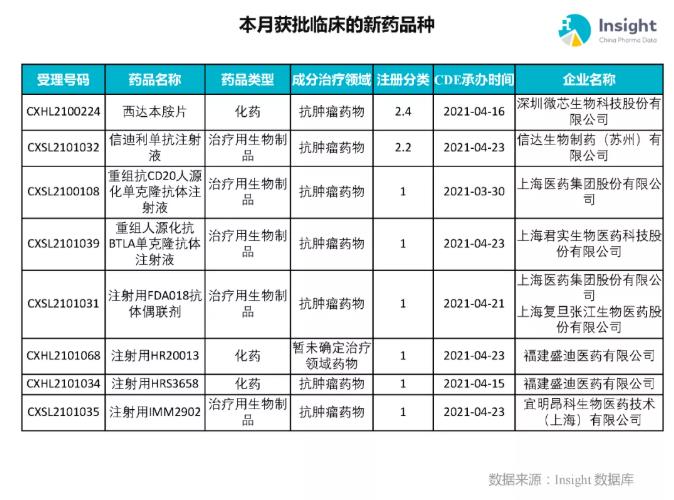 本月获批临床的新药品种

Insight
China Pharma Data

| 受理号码 | 药品名称 | 药品类型 | 成分治疗领域 | 注册分类 | CDE承办时间 | 企业名称 |
|---|---|---|---|---|---|---|
| CXHL2100224 | 西达本胺片 | 化药 | 抗肿瘤药物 | 2.4 | 2021-04-16 | 深圳微芯生物科技股份有限公司 |
| CXSL2101032 | 信迪利单抗注射液 | 治疗用生物制品 | 抗肿瘤药物 | 2.2 | 2021-04-23 | 信达生物制药（苏州）有限公司 |
| CXSL2100108 | 重组抗CD20人源化单克隆抗体注射液 | 治疗用生物制品 | 抗肿瘤药物 | 1 | 2021-03-30 | 上海医药集团股份有限公司 |
| CXSL2101039 | 重组人源化抗BTLA单克隆抗体注射液 | 治疗用生物制品 | 抗肿瘤药物 | 1 | 2021-04-23 | 上海君实生物医药科技股份有限公司 |
| CXSL2101031 | 注射用FDA018抗体偶联剂 | 治疗用生物制品 | 抗肿瘤药物 | 1 | 2021-04-21 | 上海医药集团股份有限公司 上海复旦张江生物医药股份有限公司 |
| CXHL2101068 | 注射用HR20013 | 化药 | 暂未确定治疗领域药物 | 1 | 2021-04-23 | 福建盛迪医药有限公司 |
| CXHL2101034 | 注射用HRS3658 | 化药 | 抗肿瘤药物 | 1 | 2021-04-15 | 福建盛迪医药有限公司 |
| CXSL2101035 | 注射用IMM2902 | 治疗用生物制品 | 抗肿瘤药物 | 1 | 2021-04-23 | 宜明昂科生物医药技术（上海）有限公司 |

数据来源：Insight 数据库